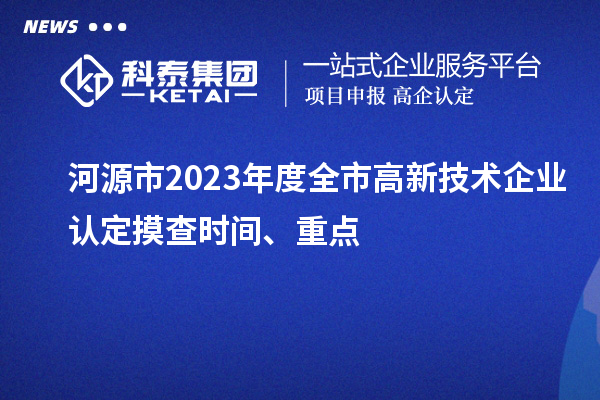 NEWS

科泰集团
KETAI

一站式企业服务平台
项目申报 高企认定

河源市2023年度全市高新技术企业认定摸查时间、重点